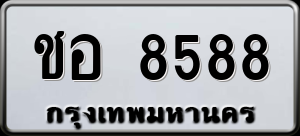 ชอ 8588
กรุงเทพมหานคร